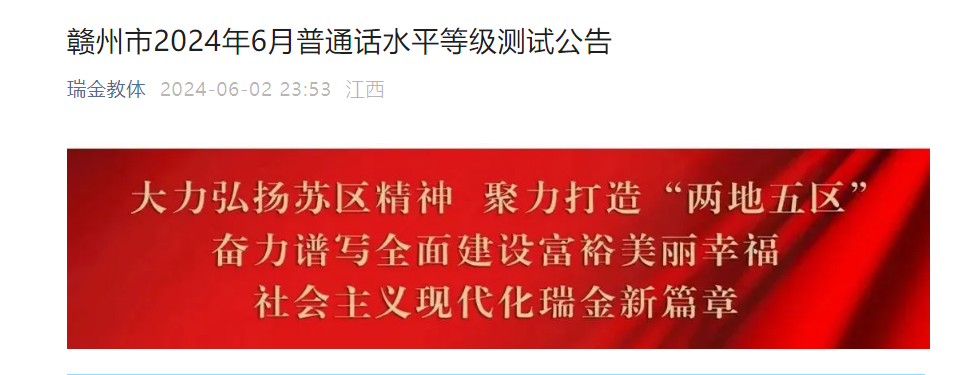 赣州市2024年6月普通话水平等级测试公告

瑞金教体 2024-06-02 23:53 江西

大力弘扬苏区精神 聚力打造“两地五区”
奋力谱写全面建设富裕美丽幸福
社会主义现代化瑞金新篇章